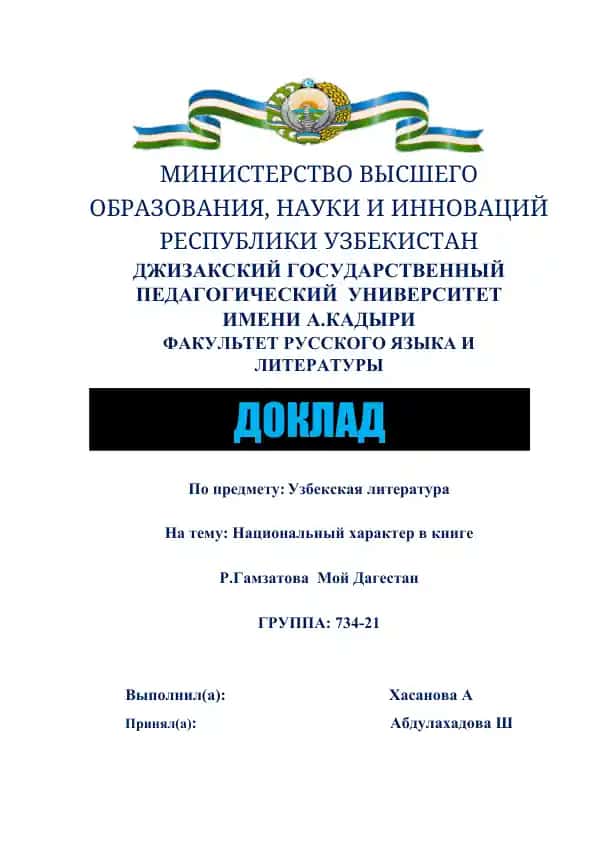 МИНИСТЕРСТВО ВЫСШЕГО ОБРАЗОВАНИЯ, НАУКИ И ИННОВАЦИЙ РЕСПУБЛИКИ УЗБЕКИСТАН

ДЖИЗАКСКИЙ ГОСУДАРСТВЕННЫЙ ПЕДАГОГИЧЕСКИЙ УНИВЕРСИТЕТ ИМЕНИ А.КАДЫРИ

ФАКУЛЬТЕТ РУССКОГО ЯЗЫКА И ЛИТЕРАТУРЫ

ДОКЛАД

По предмету: Узбекская литература

На тему: Национальный характер в книге

Р.Гамзатова Мой Дагестан

ГРУППА: 734-21

Выполнил(а): Хасанова А

Принял(а): Абдулахадова Ш